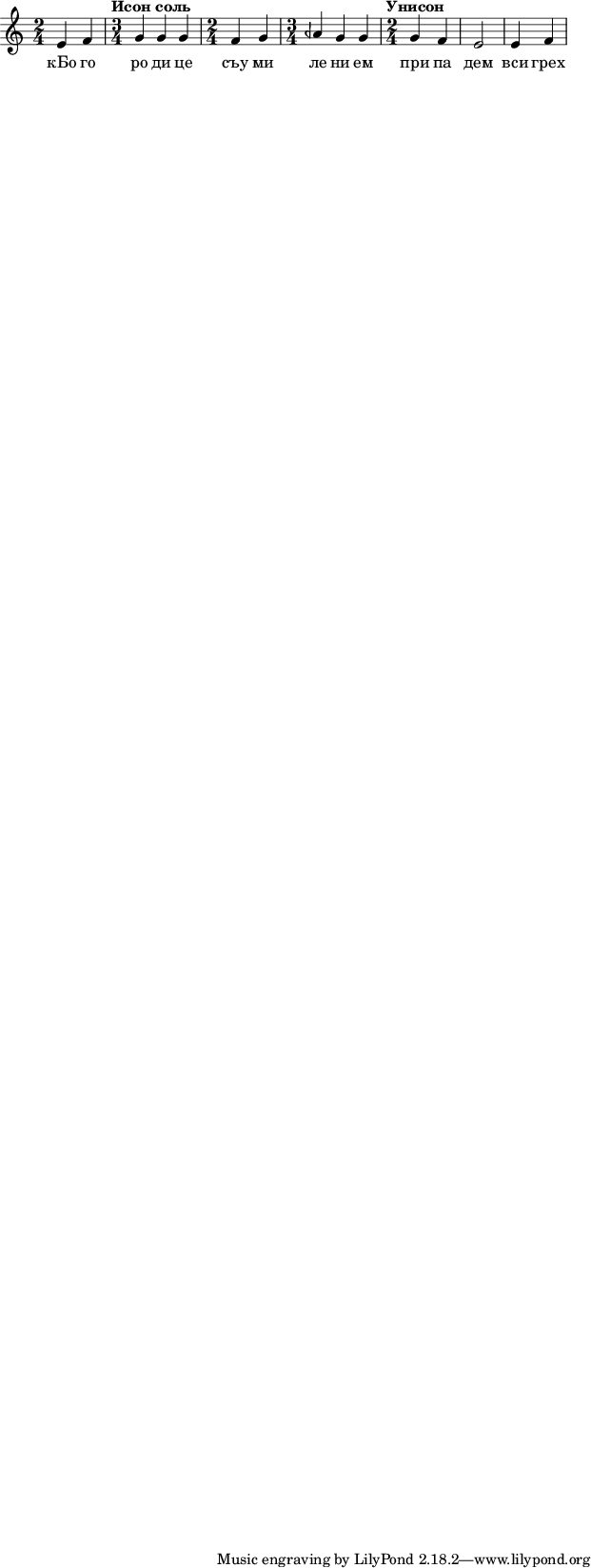 Исон соль

Унисон

кБо го ро ди це съу ми ле ни ем при па дем вси грех

Music engraving by LilyPond 2.18.2—www.lilypond.org